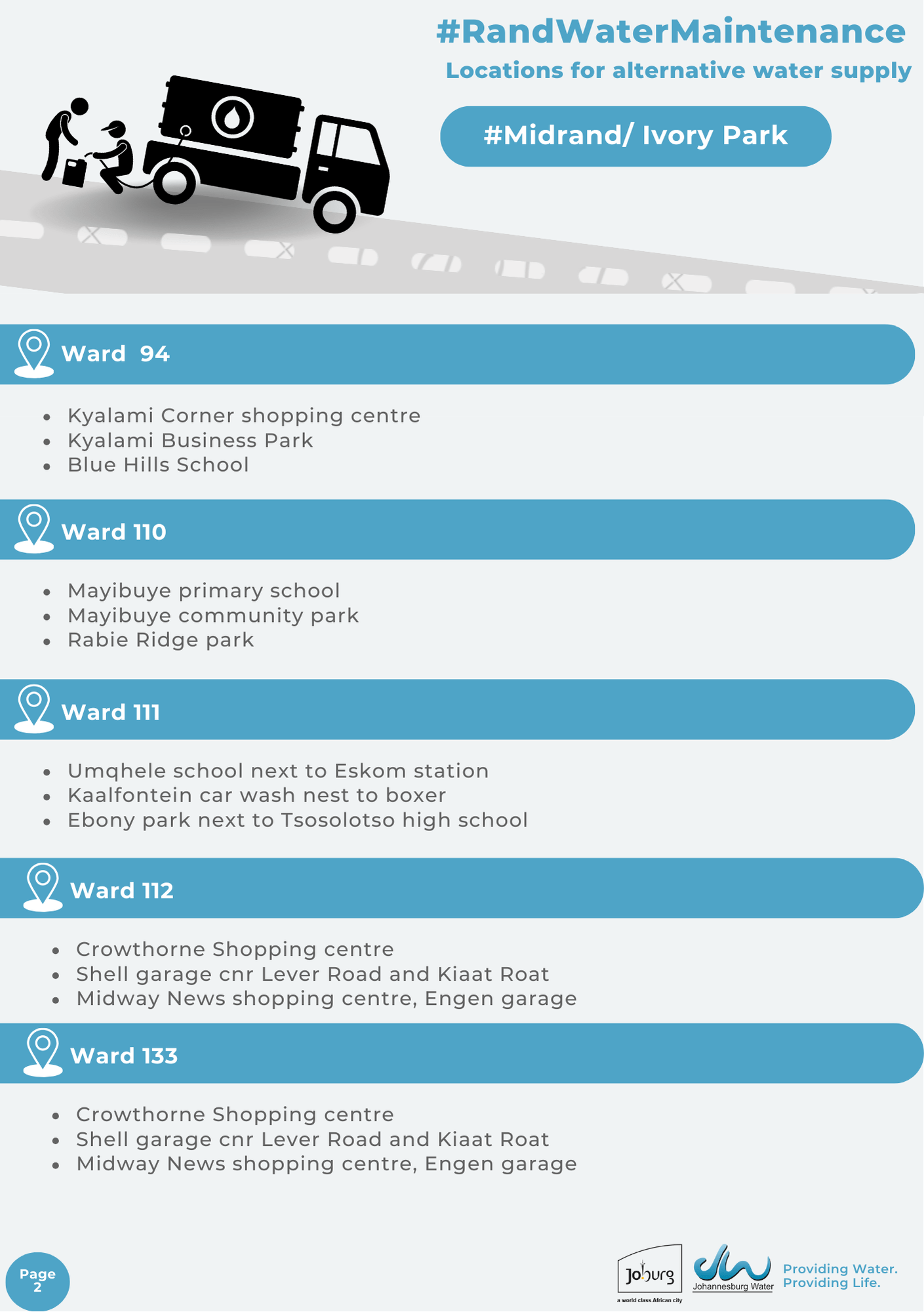 #RandWaterMaintenance
Locations for alternative water supply

#Midrand/ Ivory Park

Ward 94

- Kyalami Corner shopping centre
- Kyalami Business Park
- Blue Hills School

Ward 110

- Mayibuye primary school
- Mayibuye community park
- Rabie Ridge park

Ward 111

- Umqhele school next to Eskom station
- Kaalfontein car wash nest to boxer
- Ebony park next to Tsosolotso high school

Ward 112

- Crowthorne Shopping centre
- Shell garage cnr Lever Road and Kiaat Roat
- Midway News shopping centre, Engen garage

Ward 133

- Crowthorne Shopping centre
- Shell garage cnr Lever Road and Kiaat Roat
- Midway News shopping centre, Engen garage

Page 2

Joburg
a world class African city

Johannesburg Water

Providing Water. Providing Life.